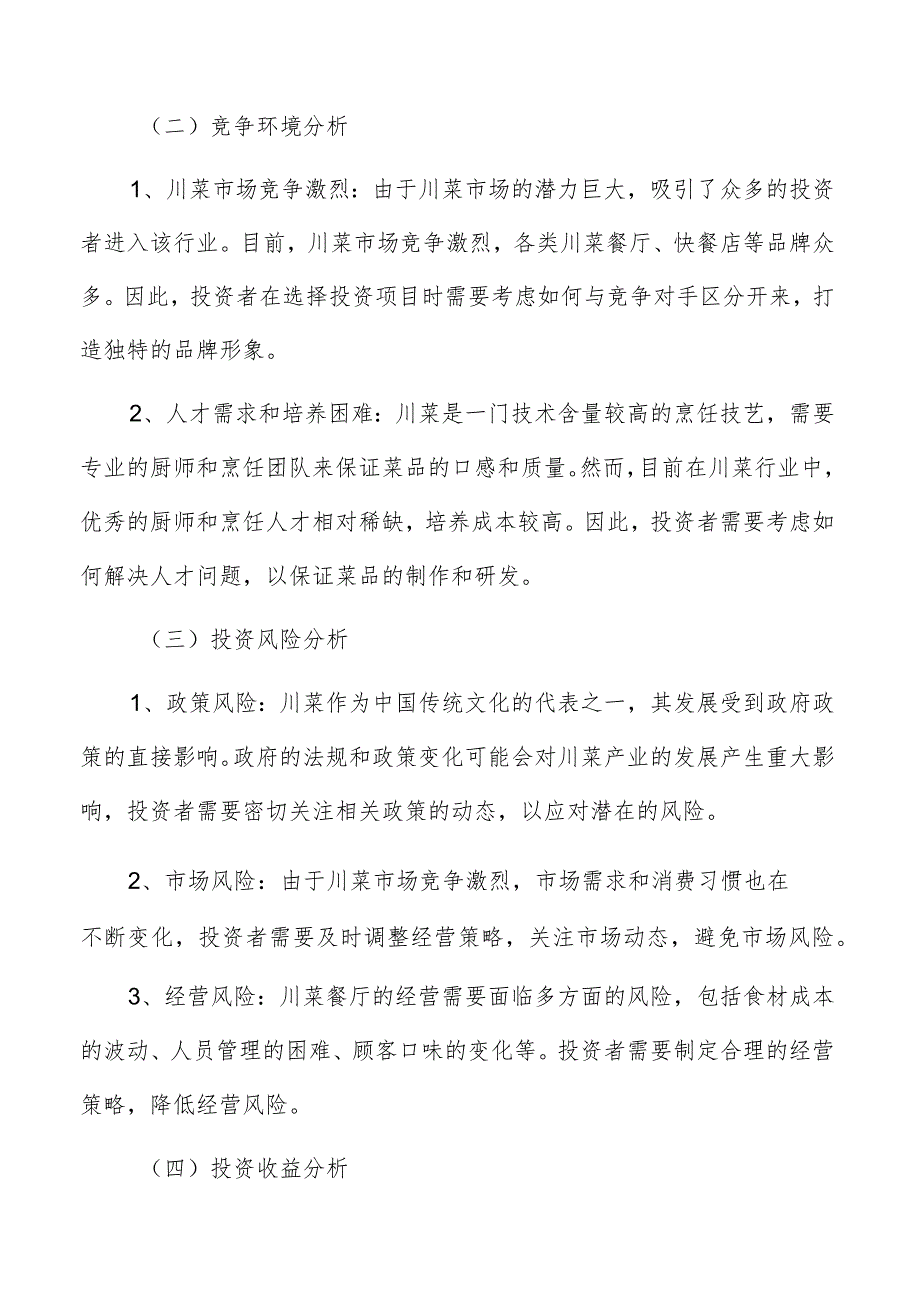 （二）竞争环境分析

1、川菜市场竞争激烈：由于川菜市场的潜力巨大，吸引了众多的投资者进入该行业。目前，川菜市场竞争激烈，各类川菜餐厅、快餐店等品牌众多。因此，投资者在选择投资项目时需要考虑如何与竞争对手区分开来，打造独特的品牌形象。

2、人才需求和培养困难：川菜是一门技术含量较高的烹饪技艺，需要专业的厨师和烹饪团队来保证菜品的口感和质量。然而，目前在川菜行业中，优秀的厨师和烹饪人才相对稀缺，培养成本较高。因此，投资者需要考虑如何解决人才问题，以保证菜品的制作和研发。

（三）投资风险分析

1、政策风险：川菜作为中国传统文化的代表之一，其发展受到政府政策的直接影响。政府的法规和政策变化可能会对川菜产业的发展产生重大影响，投资者需要密切关注相关政策的动态，以应对潜在的风险。

2、市场风险：由于川菜市场竞争激烈，市场需求和消费习惯也在不断变化，投资者需要及时调整经营策略，关注市场动态，避免市场风险。

3、经营风险：川菜餐厅的经营需要面临多方面的风险，包括食材成本的波动、人员管理的困难、顾客口味的变化等。投资者需要制定合理的经营策略，降低经营风险。

（四）投资收益分析